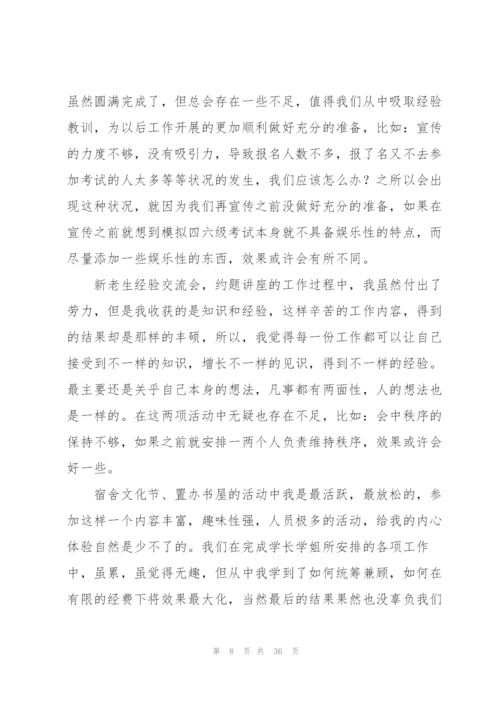 虽然圆满完成了，但总会存在一些不足，值得我们从中吸取经验教训，为以后工作开展的更加顺利做好充分的准备，比如：宣传的力度不够，没有吸引力，导致报名人数不多，报了名又不去参加考试的人太多等等状况的发生，我们应该怎么办？之所以会出现这种状况，就因为我们再宣传之前没做好充分的准备，如果在宣传之前就想到模拟四六级考试本身就不具备娱乐性的特点，而尽量添加一些娱乐性的东西，效果或许会有所不同。

新老生经验交流会，约题讲座的工作过程中，我虽然付出了劳力，但是我收获的是知识和经验，这样辛苦的工作内容，得到的结果却是那样的丰硕，所以，我觉得每一份工作都可以让自己接受到不一样的知识，增长不一样的见识，得到不一样的经验。最主要还是关乎自己本身的想法，凡事都有两面性，人的想法也是一样的。在这两项活动中无疑也存在不足，比如：会中秩序的保持不够，如果之前就安排一两个人负责维持秩序，效果或许会好一些。

宿舍文化节、置办书屋的活动中我是最活跃，最放松的，参加这样一个内容丰富，趣味性强，人员极多的活动，给我的内心体验自然是少不了的。我们在完成学长学姐所安排的各项工作中，虽累，虽觉得无趣，但从中我学到了如何统筹兼顾，如何在有限的经费下将效果最大化，当然最后的结果果然也没辜负我们

第 8 页 共 36 页